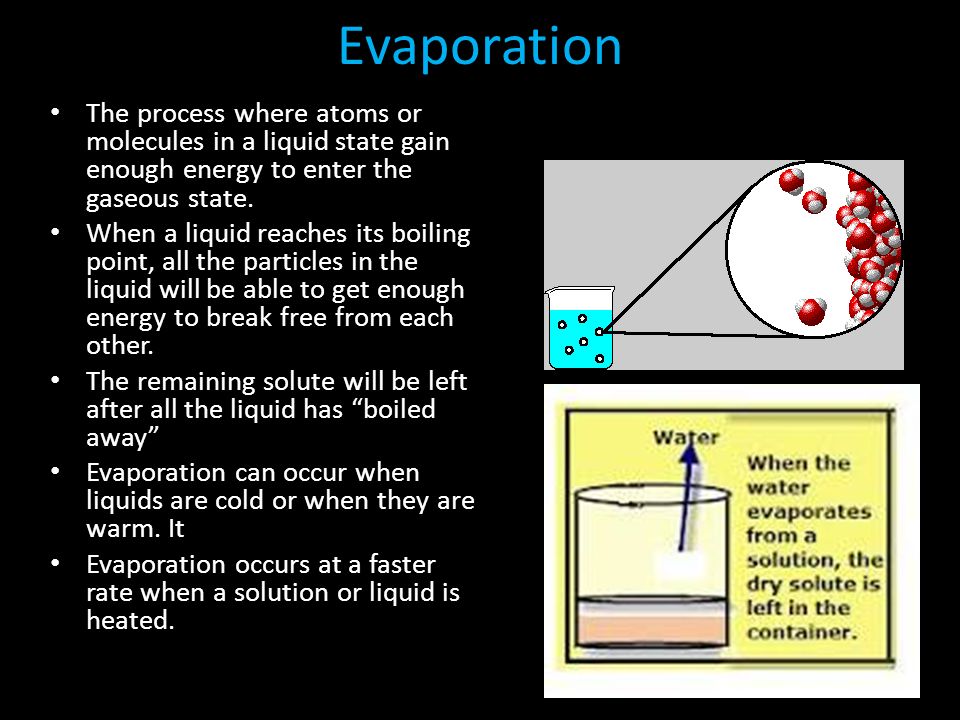 Evaporation

• The process where atoms or molecules in a liquid state gain enough energy to enter the gaseous state.

• When a liquid reaches its boiling point, all the particles in the liquid will be able to get enough energy to break free from each other.

• The remaining solute will be left after all the liquid has “boiled away”

• Evaporation can occur when liquids are cold or when they are warm. It

• Evaporation occurs at a faster rate when a solution or liquid is heated.

Water

When the water evaporates from a solution, the dry solute is left in the container.